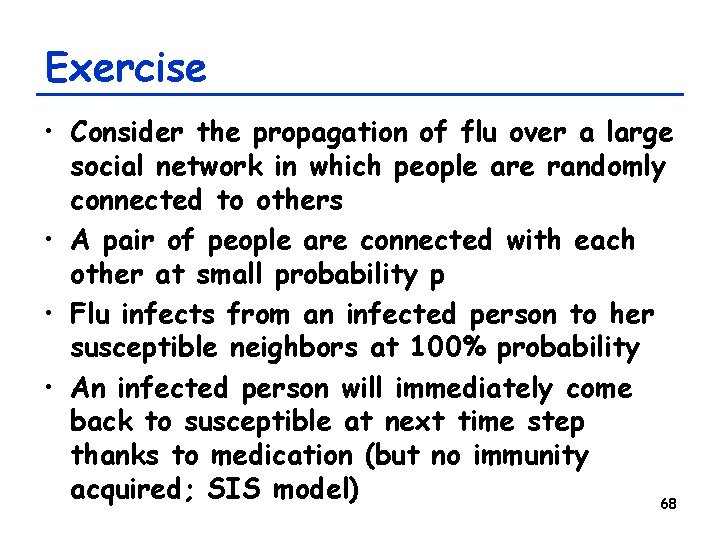 Exercise

• Consider the propagation of flu over a large social network in which people are randomly connected to others
• A pair of people are connected with each other at small probability p
• Flu infects from an infected person to her susceptible neighbors at 100% probability
• An infected person will immediately come back to susceptible at next time step thanks to medication (but no immunity acquired; SIS model)

68